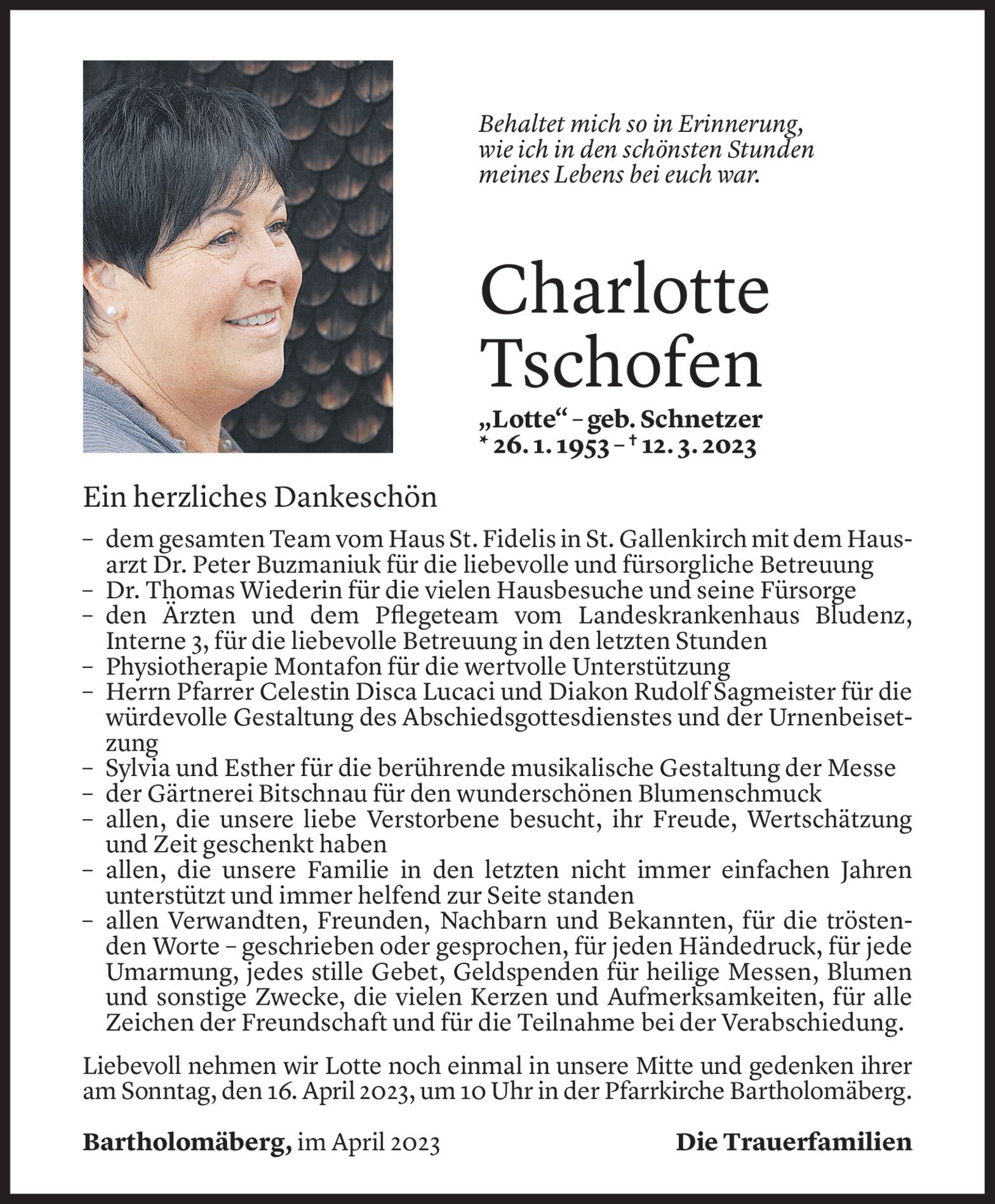 Behaltet mich so in Erinnerung, wie ich in den schönsten Stunden meines Lebens bei euch war.

Charlotte Tschofen

„Lotte“ – geb. Schnetzer
* 26. 1. 1953 – † 12. 3. 2023

Ein herzliches Dankeschön

– dem gesamten Team vom Haus St. Fidelis in St. Gallenkirch mit dem Hausarzt Dr. Peter Buzmaniuk für die liebevolle und fürsorgliche Betreuung
– Dr. Thomas Wiederin für die vielen Hausbesuche und seine Fürsorge
– den Ärzten und dem Pflegeteam vom Landeskrankenhaus Bludenz, Interne 3, für die liebevolle Betreuung in den letzten Stunden
– Physiotherapie Montafon für die wertvolle Unterstützung
– Herrn Pfarrer Celestin Disca Lucaci und Diakon Rudolf Sagmeister für die würdevolle Gestaltung des Abschiedsgottesdienstes und der Urnenbeisetzung
– Sylvia und Esther für die berührende musikalische Gestaltung der Messe
– der Gärtnerei Bitschnau für den wunderschönen Blumenschmuck
– allen, die unsere liebe Verstorbene besucht, ihr Freude, Wertschätzung und Zeit geschenkt haben
– allen, die unsere Familie in den letzten nicht immer einfachen Jahren unterstützt und immer helfend zur Seite standen
– allen Verwandten, Freunden, Nachbarn und Bekannten, für die tröstenden Worte – geschrieben oder gesprochen, für jeden Händedruck, für jede Umarmung, jedes stille Gebet, Geldspenden für heilige Messen, Blumen und sonstige Zwecke, die vielen Kerzen und Aufmerksamkeiten, für alle Zeichen der Freundschaft und für die Teilnahme bei der Verabschiedung.

Liebevoll nehmen wir Lotte noch einmal in unsere Mitte und gedenken ihrer am Sonntag, den 16. April 2023, um 10 Uhr in der Pfarrkirche Bartholomäberg.

Bartholomäberg, im April 2023

Die Trauerfamilien